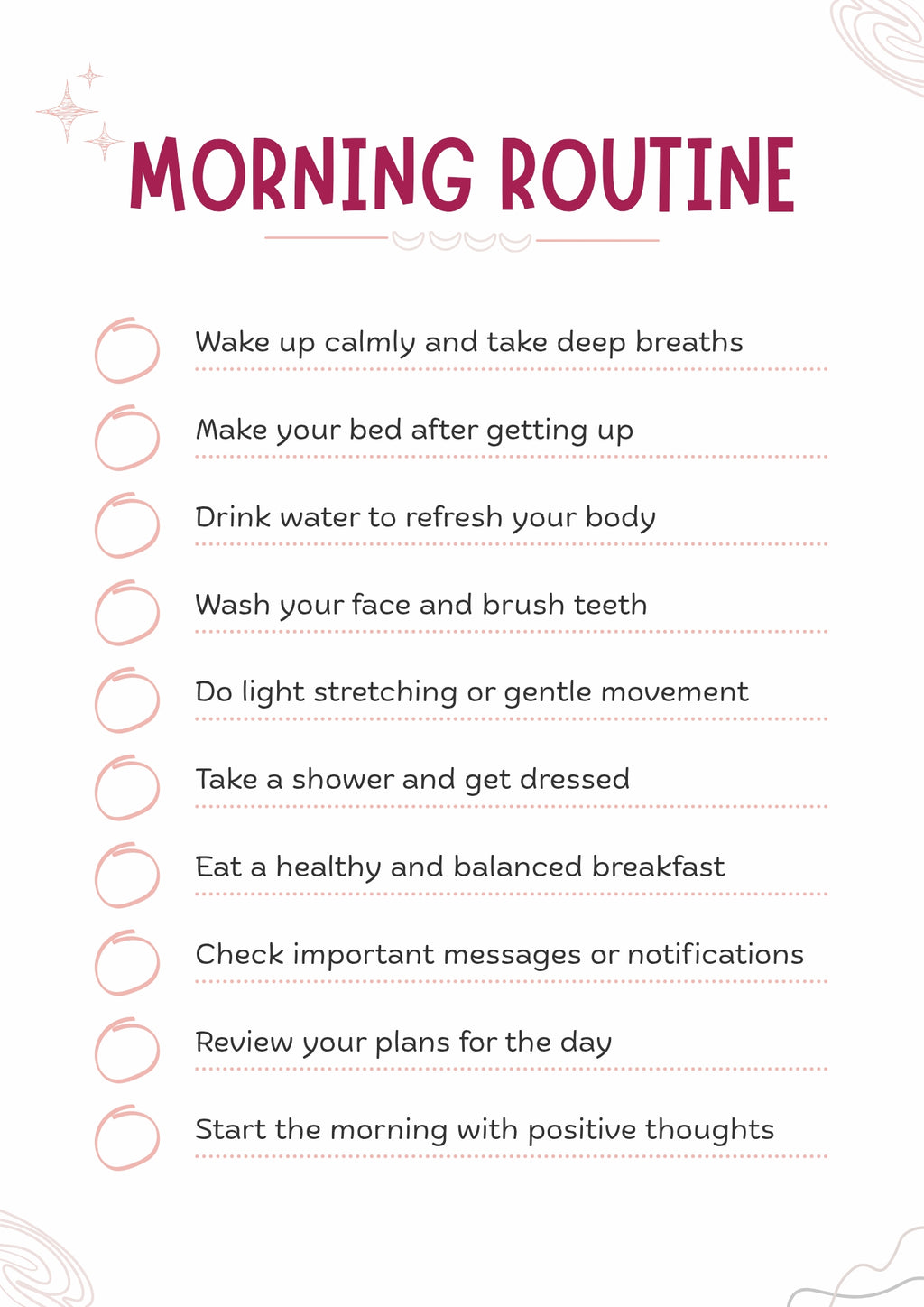 MORNING ROUTINE

Wake up calmly and take deep breaths

Make your bed after getting up

Drink water to refresh your body

Wash your face and brush teeth

Do light stretching or gentle movement

Take a shower and get dressed

Eat a healthy and balanced breakfast

Check important messages or notifications

Review your plans for the day

Start the morning with positive thoughts